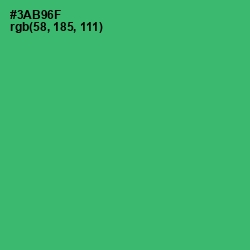 #3AB96F
rgb(58, 185, 111)